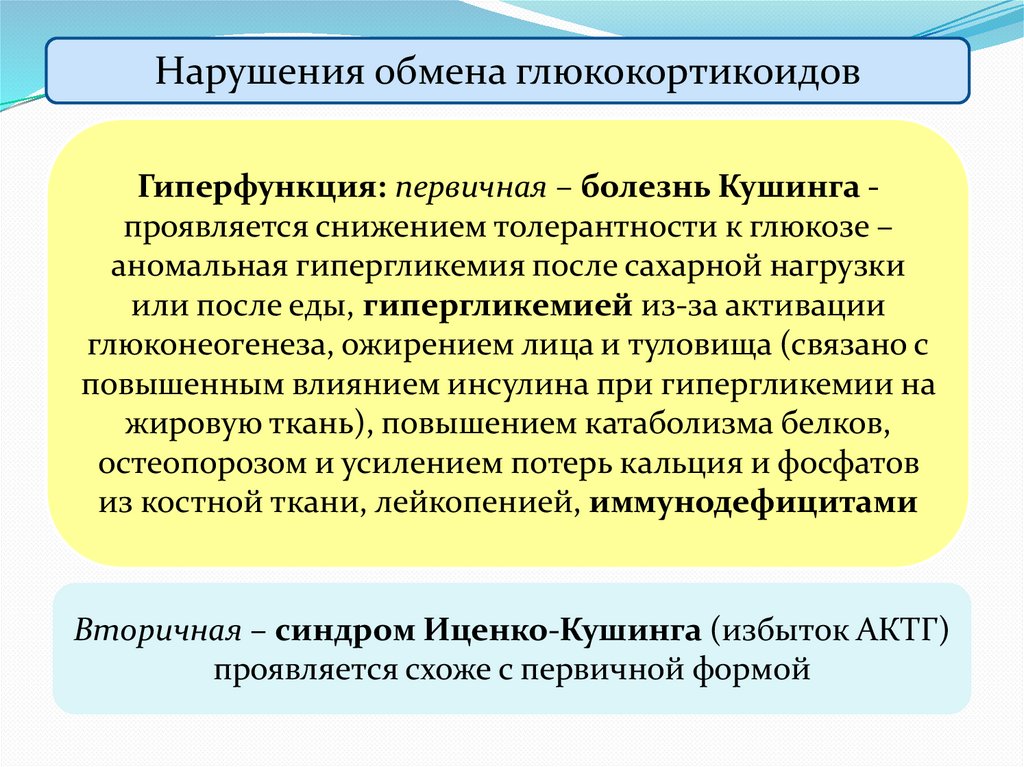 Нарушения обмена глюкокортикоидов

Гиперфункция: первичная – болезнь Кушинга - проявляется снижением толерантности к глюкозе – аномальная гипергликемия после сахарной нагрузки или после еды, гипергликемией из-за активации глюконеогенеза, ожирением лица и туловища (связано с повышенным влиянием инсулина при гипергликемии на жировую ткань), повышением катаболизма белков, остеопорозом и усилением потерь кальция и фосфатов из костной ткани, лейкопенией, иммунодефицитами

Вторичная – синдром Иценко-Кушинга (избыток АКТГ) проявляется схоже с первичной формой